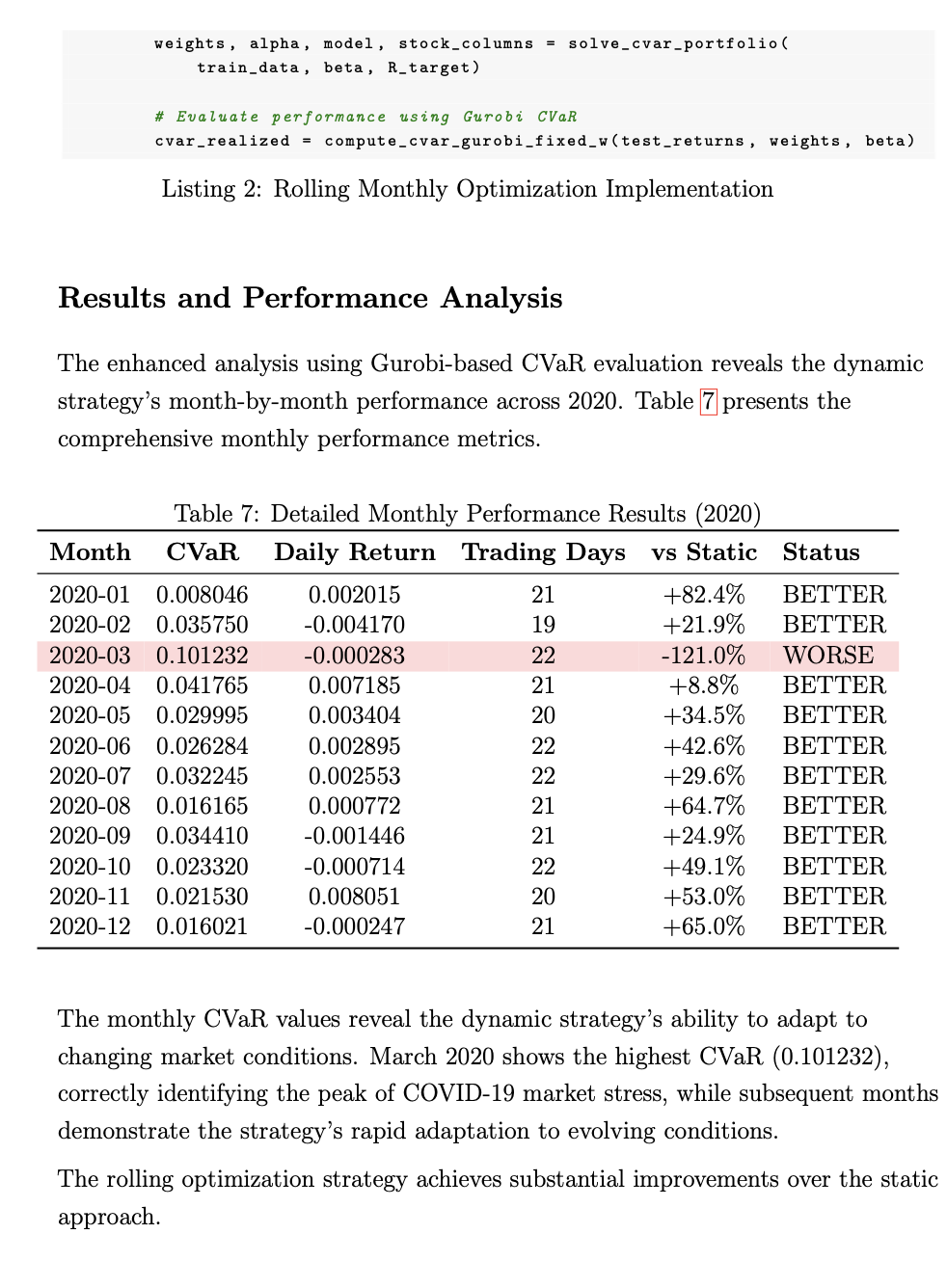 weights, alpha, model, stock_columns = solve_cvar_portfolio(
    train_data, beta, R_target)

# Evaluate performance using Gurobi CVaR
cvar_realized = compute_cvar_gurobi_fixed_w(test_returns, weights, beta)

Listing 2: Rolling Monthly Optimization Implementation

Results and Performance Analysis

The enhanced analysis using Gurobi-based CVaR evaluation reveals the dynamic strategy's month-by-month performance across 2020. Table 7 presents the comprehensive monthly performance metrics.

Table 7: Detailed Monthly Performance Results (2020)

| Month | CVaR | Daily Return | Trading Days | vs Static | Status |
|---|---|---|---|---|---|
| 2020-01 | 0.008046 | 0.002015 | 21 | +82.4% | BETTER |
| 2020-02 | 0.035750 | -0.004170 | 19 | +21.9% | BETTER |
| 2020-03 | 0.101232 | -0.000283 | 22 | -121.0% | WORSE |
| 2020-04 | 0.041765 | 0.007185 | 21 | +8.8% | BETTER |
| 2020-05 | 0.029995 | 0.003404 | 20 | +34.5% | BETTER |
| 2020-06 | 0.026284 | 0.002895 | 22 | +42.6% | BETTER |
| 2020-07 | 0.032245 | 0.002553 | 22 | +29.6% | BETTER |
| 2020-08 | 0.016165 | 0.000772 | 21 | +64.7% | BETTER |
| 2020-09 | 0.034410 | -0.001446 | 21 | +24.9% | BETTER |
| 2020-10 | 0.023320 | -0.000714 | 22 | +49.1% | BETTER |
| 2020-11 | 0.021530 | 0.008051 | 20 | +53.0% | BETTER |
| 2020-12 | 0.016021 | -0.000247 | 21 | +65.0% | BETTER |

The monthly CVaR values reveal the dynamic strategy's ability to adapt to changing market conditions. March 2020 shows the highest CVaR (0.101232), correctly identifying the peak of COVID-19 market stress, while subsequent months demonstrate the strategy's rapid adaptation to evolving conditions.

The rolling optimization strategy achieves substantial improvements over the static approach.